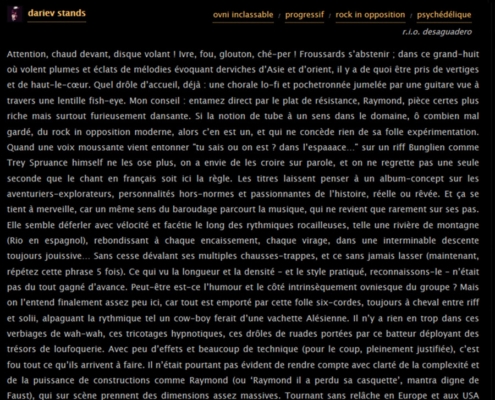 dariev stands

ovni inclassable / progressif / rock in opposition / psychédélique

r.i.o. desaguadero

Attention, chaud devant, disque volant ! Ivre, fou, glouton, ché-per ! Froussards s'abstenir ; dans ce grand-huit où volent plumes et éclats de mélodies évoquant derviches d'Asie et d'orient, il y a de quoi être pris de vertiges et de haut-le-cœur. Quel drôle d'accueil, déjà : une chorale lo-fi et pochetronnée jumelée par une guitare vue à travers une lentille fish-eye. Mon conseil : entamez direct par le plat de résistance, Raymond, pièce certes plus riche mais surtout furieusement dansante. Si la notion de tube à un sens dans le domaine, ô combien mal gardé, du rock in opposition moderne, alors c'en est un, et qui ne concède rien de sa folle expérimentation. Quand une voix moussante vient entonner "tu sais ou on est ? dans l'espaaace..." sur un riff Bunglien comme Trey Spruance himself ne les ose plus, on a envie de les croire sur parole, et on ne regrette pas une seule seconde que le chant en français soit ici la règle. Les titres laissent penser à un album-concept sur les aventuriers-explorateurs, personnalités hors-normes et passionnantes de l'histoire, réelle ou rêvée. Et ça se tient à merveille, car un même sens du baroudage parcourt la musique, qui ne revient que rarement sur ses pas. Elle semble déferler avec vélocité et facétie le long des rythmiques rocailleuses, telle une rivière de montagne (Rio en espagnol), rebondissant à chaque encaissement, chaque virage, dans une interminable descente toujours jouissive... Sans cesse dévalant ses multiples chausses-trappes, et ce sans jamais lasser (maintenant, répétez cette phrase 5 fois). Ce qui vu la longueur et la densité - et le style pratiqué, reconnaissons-le - n'était pas du tout gagné d'avance. Peut-être est-ce l'humour et le côté intrinsèquement ovniesque du groupe ? Mais on l'entend finalement assez peu ici, car tout est emporté par cette folle six-cordes, toujours à cheval entre riff et solii, alpaguant la rythmique tel un cow-boy ferait d'une vachette Alésienne. Il n'y a rien en trop dans ces verbiages de wah-wah, ces tricotages hypnotiques, ces drôles de ruades portées par ce batteur déployant des trésors de loufoquerie. Avec peu d'effets et beaucoup de technique (pour le coup, pleinement justifiée), c'est fou tout ce qu'ils arrivent à faire. Il n'était pourtant pas évident de rendre compte avec clarté de la complexité et de la puissance de constructions comme Raymond (ou 'Raymond il a perdu sa casquette', mantra digne de Faust), qui sur scène prennent des dimensions assez massives. Tournant sans relâche en Europe et aux USA